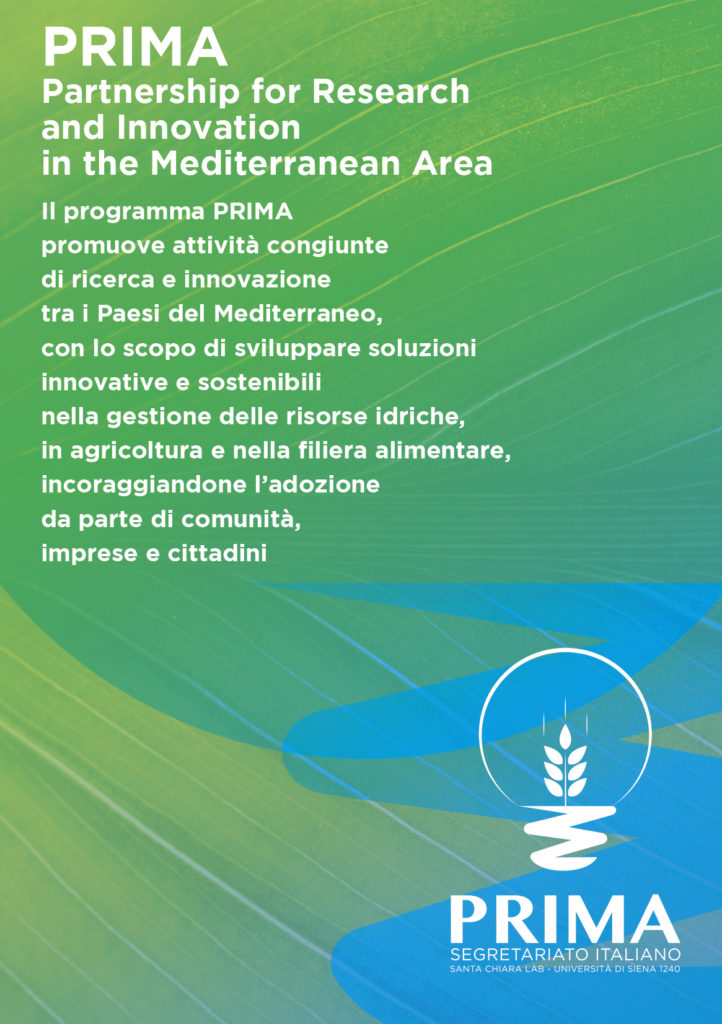 PRIMA
Partnership for Research and Innovation in the Mediterranean Area

Il programma PRIMA promuove attività congiunte di ricerca e innovazione tra i Paesi del Mediterraneo, con lo scopo di sviluppare soluzioni innovative e sostenibili nella gestione delle risorse idriche, in agricoltura e nella filiera alimentare, incoraggiandone l'adozione da parte di comunità, imprese e cittadini

PRIMA
SEGRETARIATO ITALIANO
SANTA CHIARA LAB - UNIVERSITÀ DI SIENA 1240